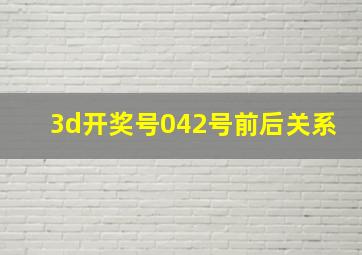 3d开奖号042号前后关系